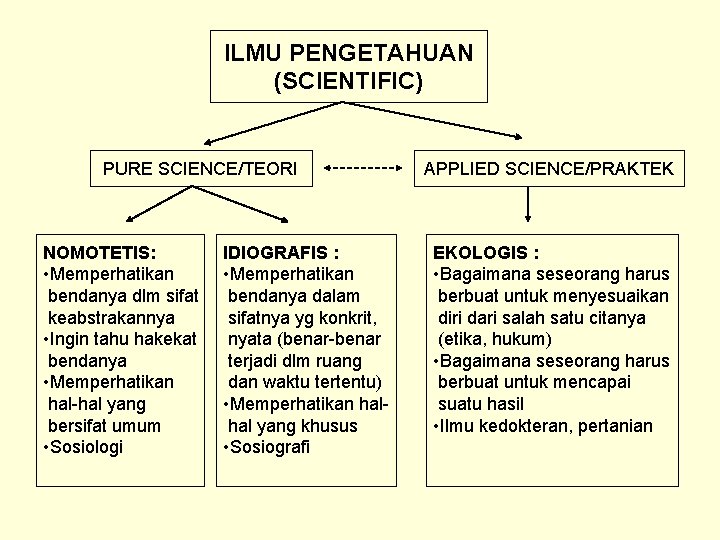 ILMU PENGETAHUAN
(SCIENTIFIC)

PURE SCIENCE/TEORI

APPLIED SCIENCE/PRAKTEK

NOMOTETIS:
•Memperhatikan bendanya dlm sifat keabstrakannya
•Ingin tahu hakekat bendanya
•Memperhatikan hal-hal yang bersifat umum
•Sosiologi

IDIOGRAFIS :
•Memperhatikan bendanya dalam sifatnya yg konkrit, nyata (benar-benar terjadi dlm ruang dan waktu tertentu)
•Memperhatikan hal-hal yang khusus
•Sosiografi

EKOLOGIS :
•Bagaimana seseorang harus berbuat untuk menyesuaikan diri dari salah satu citanya (etika, hukum)
•Bagaimana seseorang harus berbuat untuk mencapai suatu hasil
•Ilmu kedokteran, pertanian